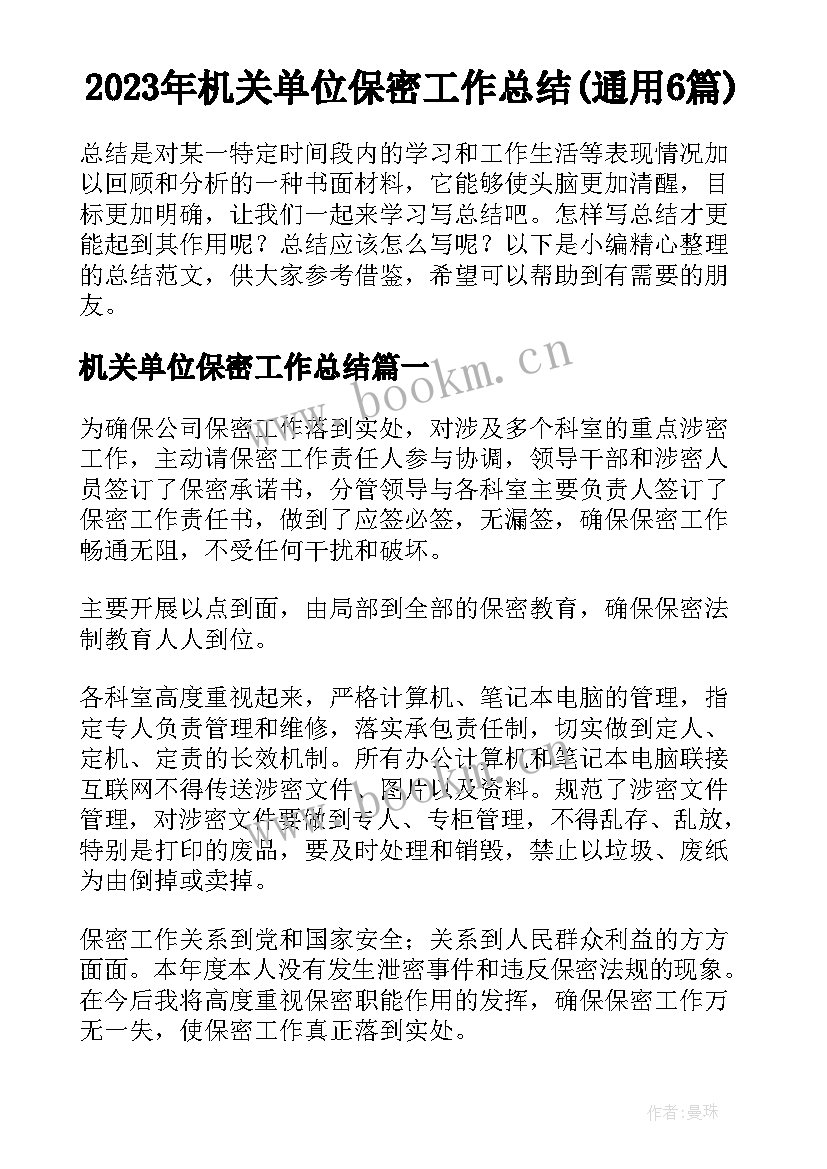 2023年机关单位保密工作总结(通用6篇)

总结是对某一特定时间段内的学习和工作生活等表现情况加以回顾和分析的一种书面材料，它能够使头脑更加清醒，目标更加明确，让我们一起来学习写总结吧。怎样写总结才更能起到其作用呢？总结应该怎么写呢？以下是小编精心整理的总结范文，供大家参考借鉴，希望可以帮助到有需要的朋友。

机关单位保密工作总结篇一

www.bookm.cn

为确保公司保密工作落到实处，对涉及多个科室的重点涉密工作，主动请保密工作责任人参与协调，领导干部和涉密人员签订了保密承诺书，分管领导与各科室主要负责人签订了保密工作责任书，做到了应签必签，无漏签，确保保密工作畅通无阻，不受任何干扰和破坏。

主要开展以点到面，由局部到全部的保密教育，确保保密法制教育人人到位。

各科室高度重视起来，严格计算机、笔记本电脑的管理，指定专人负责管理和维修，落实承包责任制，切实做到定人、定机、定责的长效机制。所有办公计算机和笔记本电脑联接互联网不得传送涉密文件、图片以及资料。规范了涉密文件管理，对涉密文件要做到专人、专柜管理，不得乱存、乱放，特别是打印的废品，要及时处理和销毁，禁止以垃圾、废纸为由倒掉或卖掉。

www.bookm.cn

保密工作关系到党和国家安全；关系到人民群众利益的方方面面。本年度本人没有发生泄密事件和违反保密法规的现象。在今后我将高度重视保密职能作用的发挥，确保保密工作万无一失，使保密工作真正落到实处。

作者：曼珠